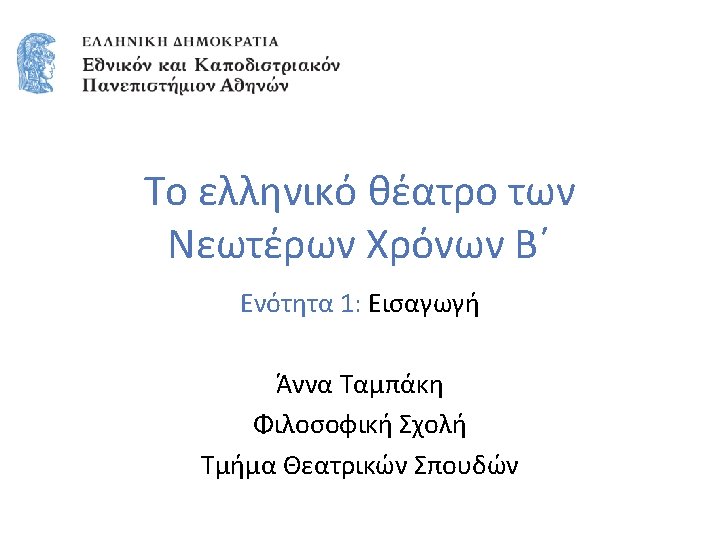 ΕΛΛΗΝΙΚΗ ΔΗΜΟΚΡΑΤΙΑ
Εθνικόν και Καποδιστριακόν
Πανεπιστήμιον Αθηνών

Το ελληνικό θέατρο των Νεωτέρων Χρόνων Β΄

Ενότητα 1: Εισαγωγή

Άννα Ταμπάκη
Φιλοσοφική Σχολή
Τμήμα Θεατρικών Σπουδών